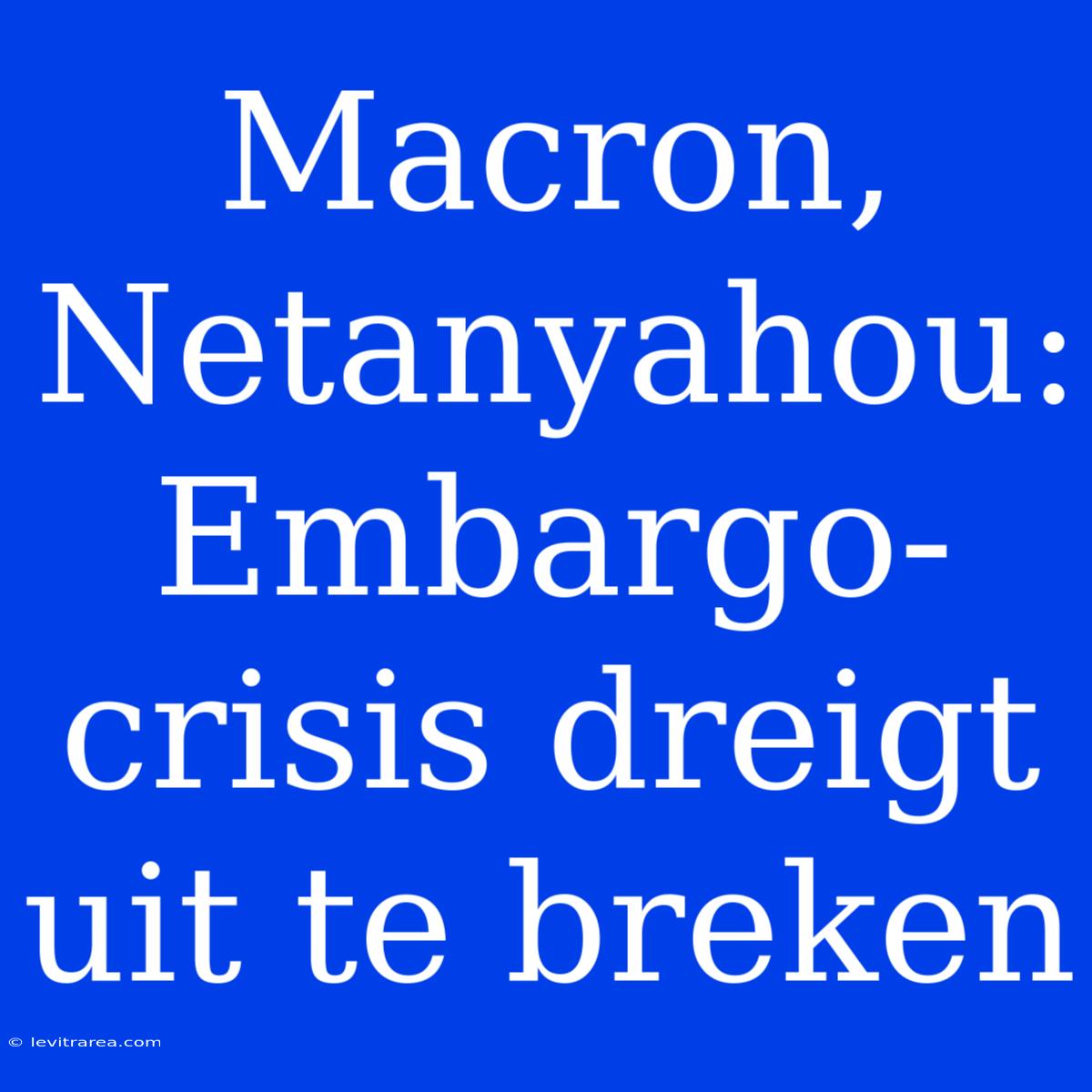 Macron, Netanyahou: Embargo-crisis dreigt uit te breken

© levitrarea.com